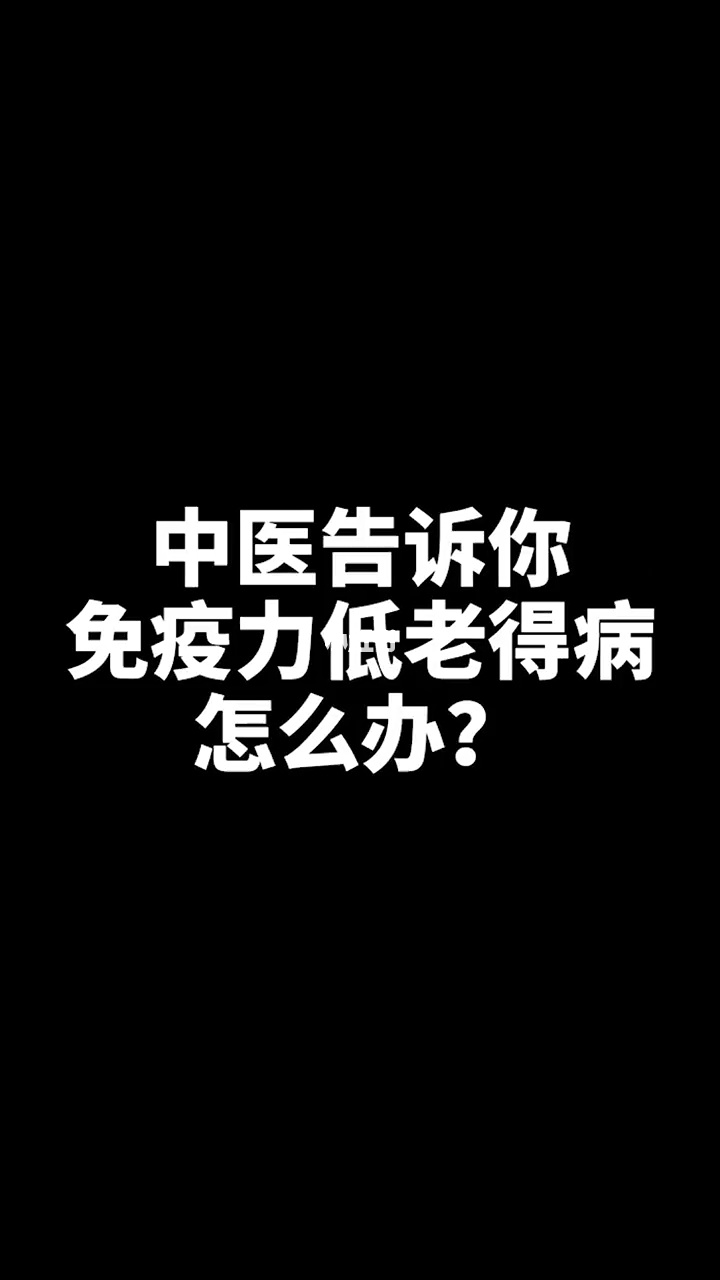 中医告诉你
免疫力低老得病
怎么办？